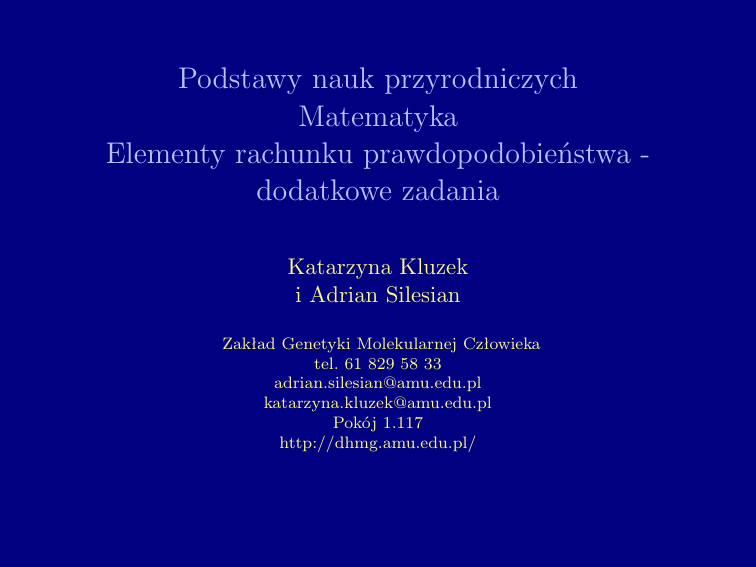 Podstawy nauk przyrodniczych
Matematyka
Elementy rachunku prawdopodobieństwa - dodatkowe zadania

Katarzyna Kluzek
i Adrian Silesian

Zakład Genetyki Molekularnej Człowieka
tel. 61 829 58 33
adrian.silesian@amu.edu.pl
katarzyna.kluzek@amu.edu.pl
Pokój 1.117
http://dhmg.amu.edu.pl/